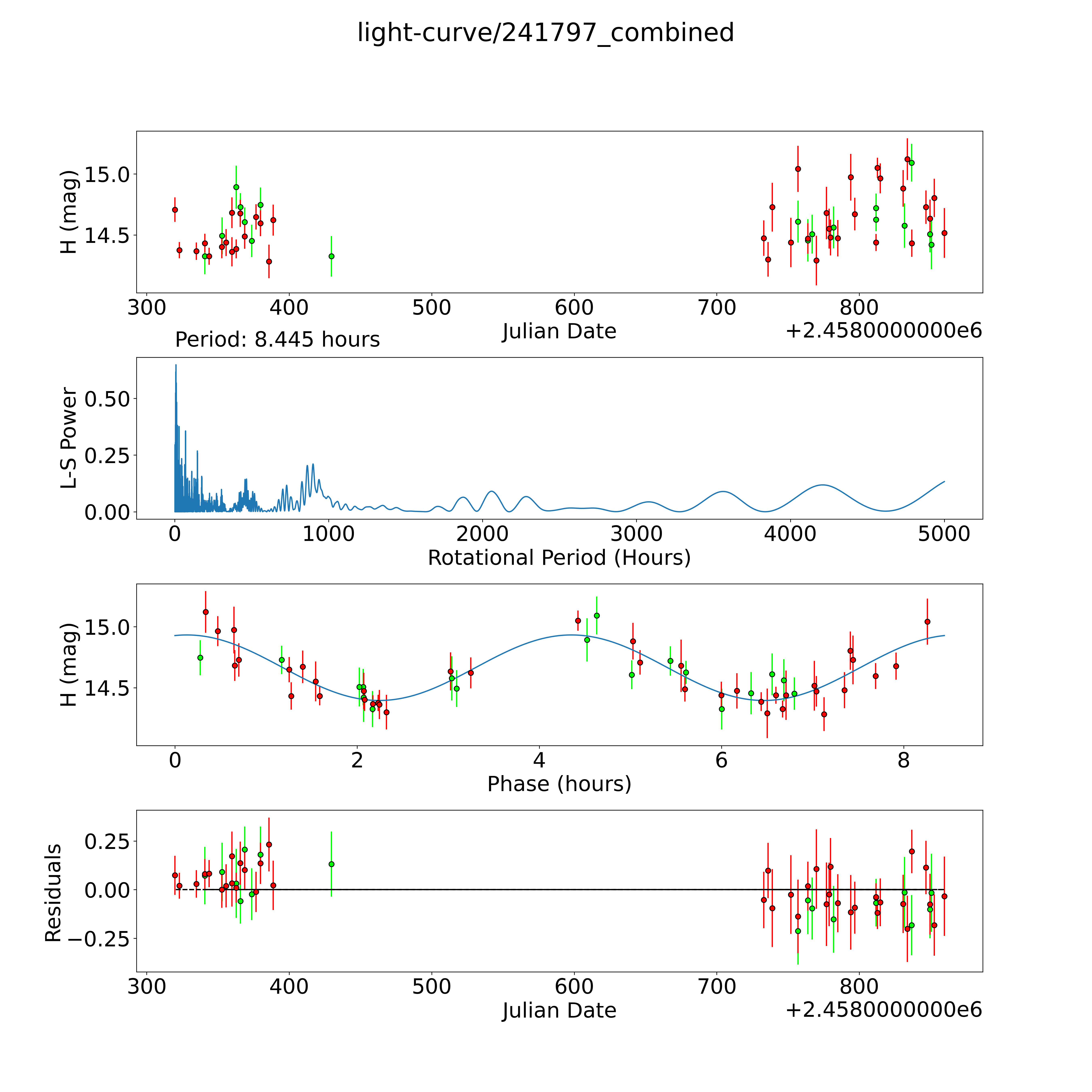 light-curve/241797_combined

H (mag)
15.0
14.5
300
400
500
600
700
800
Julian Date
+2.4580000000e6

Period: 8.445 hours

L-S Power
0.50
0.25
0.00
0
1000
2000
3000
4000
5000
Rotational Period (Hours)

H (mag)
15.0
14.5
0
2
4
6
8
Phase (hours)

Residuals
0.25
0.00
−0.25
300
400
500
600
700
800
Julian Date
+2.4580000000e6